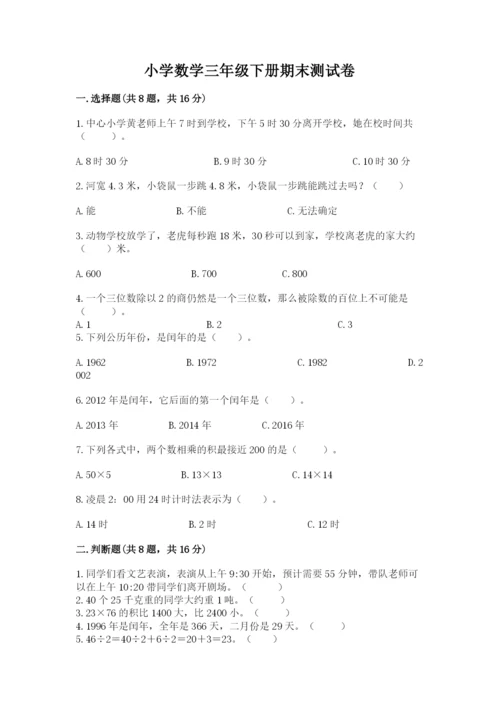 小学数学三年级下册期末测试卷

一.选择题(共8题，共16分)

1.中心小学黄老师上午7时到学校，下午5时30分离开学校，她在校时间共（　　）。

A.8时30分　　B.9时30分　　C.10时30分

2.河宽4.3米，小袋鼠一步跳4.8米，小袋鼠一步跳能跳过去吗？（　　）

A.能　　B.不能　　C.无法确定

3.动物学校放学了，老虎每秒跑18米，30秒可以到家，学校离老虎的家大约（　　）米。

A.600　　B.700　　C.800

4.一个三位数除以2的商仍然是一个三位数，那么被除数的百位上不可能是（　　）。

A.1　　B.2　　C.3

5.下列公历年份，是闰年的是（　　）。

A.1962　　B.1972　　C.1982　　D.2002

6.2012年是闰年，它后面的第一个闰年是（　　）。

A.2013年　　B.2014年　　C.2016年

7.下列各式中，两个数相乘的积最接近200的是（　　）。

A.50×5　　B.13×13　　C.14×14

8.凌晨2：00用24时计时法表示为（　　）。

A.14时　　B.2时　　C.12时

二.判断题(共8题，共16分)

1.同学们看文艺表演，表演从上午9:30开始，预计需要55分钟，带队老师可以在上午10:20带同学们离开剧场。（　　）
2.40个25千克重的同学大约重1吨。（　　）
3.23×76的积比1400大，比2400小。（　　）
4.1996年是闰年，全年是366天，二月份是29天。（　　）
5.46÷2=40÷2+6÷2=20+3=23。（　　）